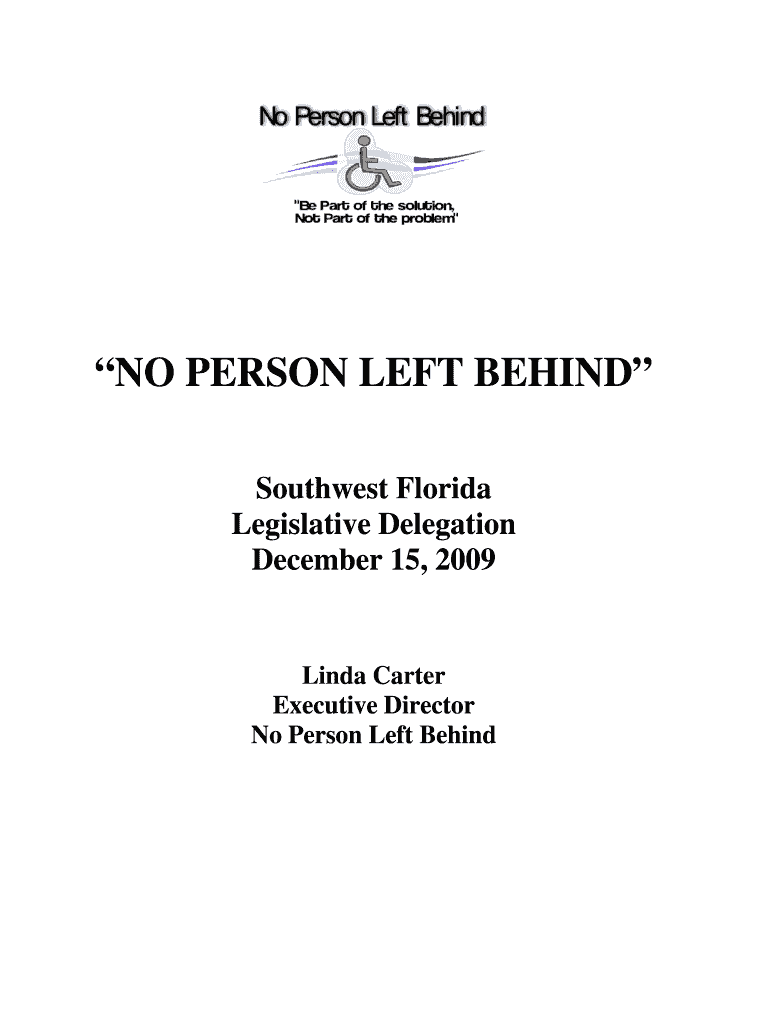 No Person Left Behind

"Be Part of the solution, Not Part of the problem"

“NO PERSON LEFT BEHIND”

Southwest Florida
Legislative Delegation
December 15, 2009

Linda Carter
Executive Director
No Person Left Behind